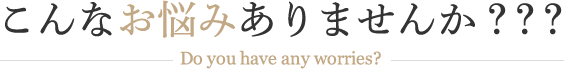 こんなお悩みありませんか？？？

Do you have any worries?